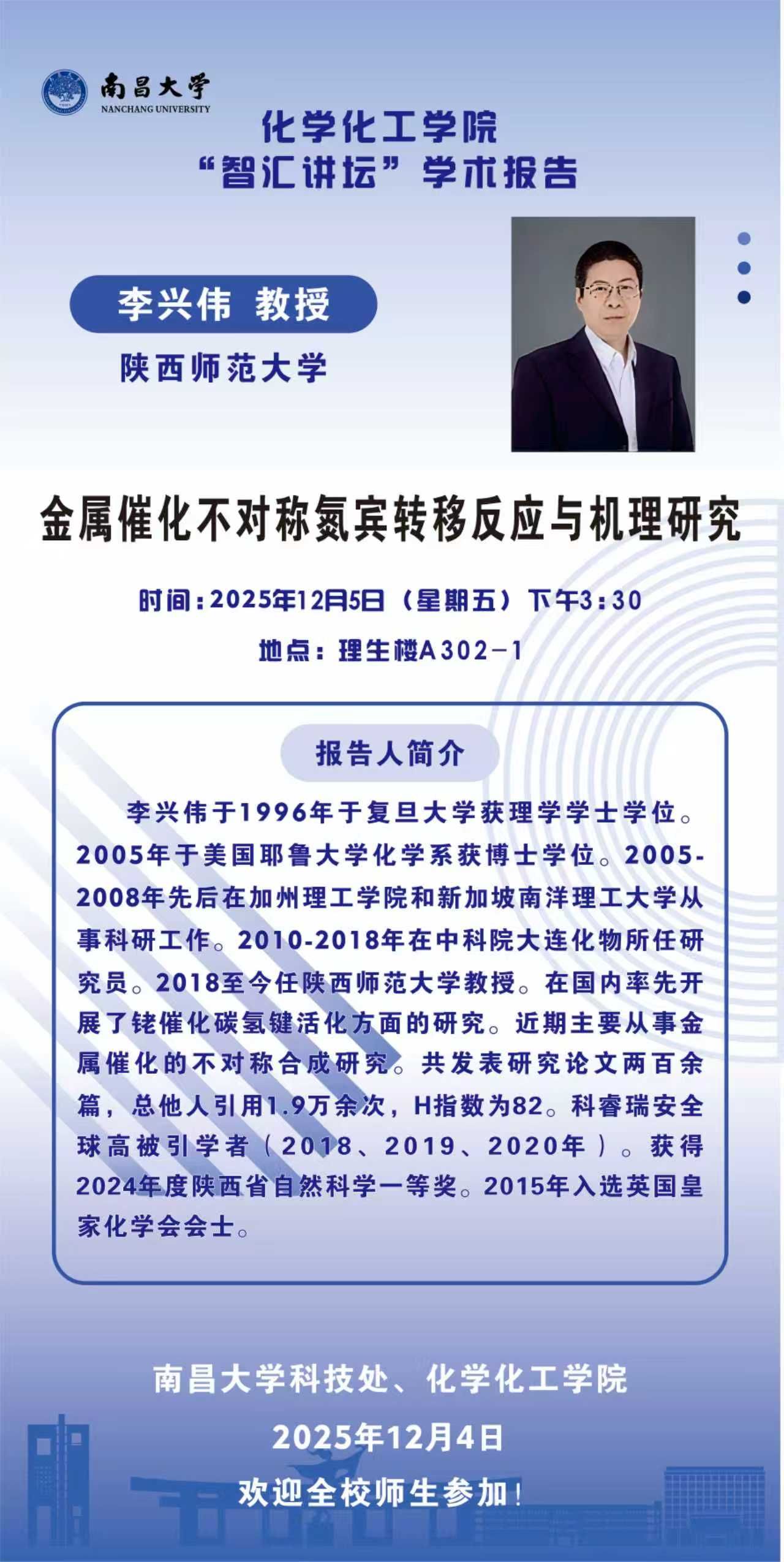 南昌大学
NANCHANG UNIVERSITY

化学化工学院
“智汇讲坛”学术报告

李兴伟 教授
陕西师范大学

金属催化不对称氮宾转移反应与机理研究

时间：2025年12月5日（星期五）下午3:30
地点：理生楼A302-1

报告人简介

李兴伟于1996年于复旦大学获理学学士学位。2005年于美国耶鲁大学化学系获博士学位。2005-2008年先后在加州理工学院和新加坡南洋理工大学从事科研工作。2010-2018年在中科院大连化物所任研究员。2018至今任陕西师范大学教授。在国内率先开展了铑催化碳氢键活化方面的研究。近期主要从事金属催化的不对称合成研究。共发表研究论文两百余篇，总他人引用1.9万余次，H指数为82。科睿瑞安全球高被引学者（2018、2019、2020年）。获得2024年度陕西省自然科学一等奖。2015年入选英国皇家化学会会士。

南昌大学科技处、化学化工学院
2025年12月4日
欢迎全校师生参加！